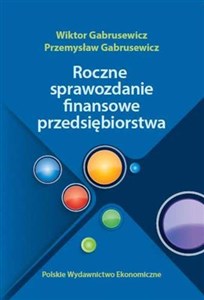 Wiktor Gabrusewicz
Przemysław Gabrusewicz

Roczne sprawozdanie finansowe przedsiębiorstwa

Polskie Wydawnictwo Ekonomiczne